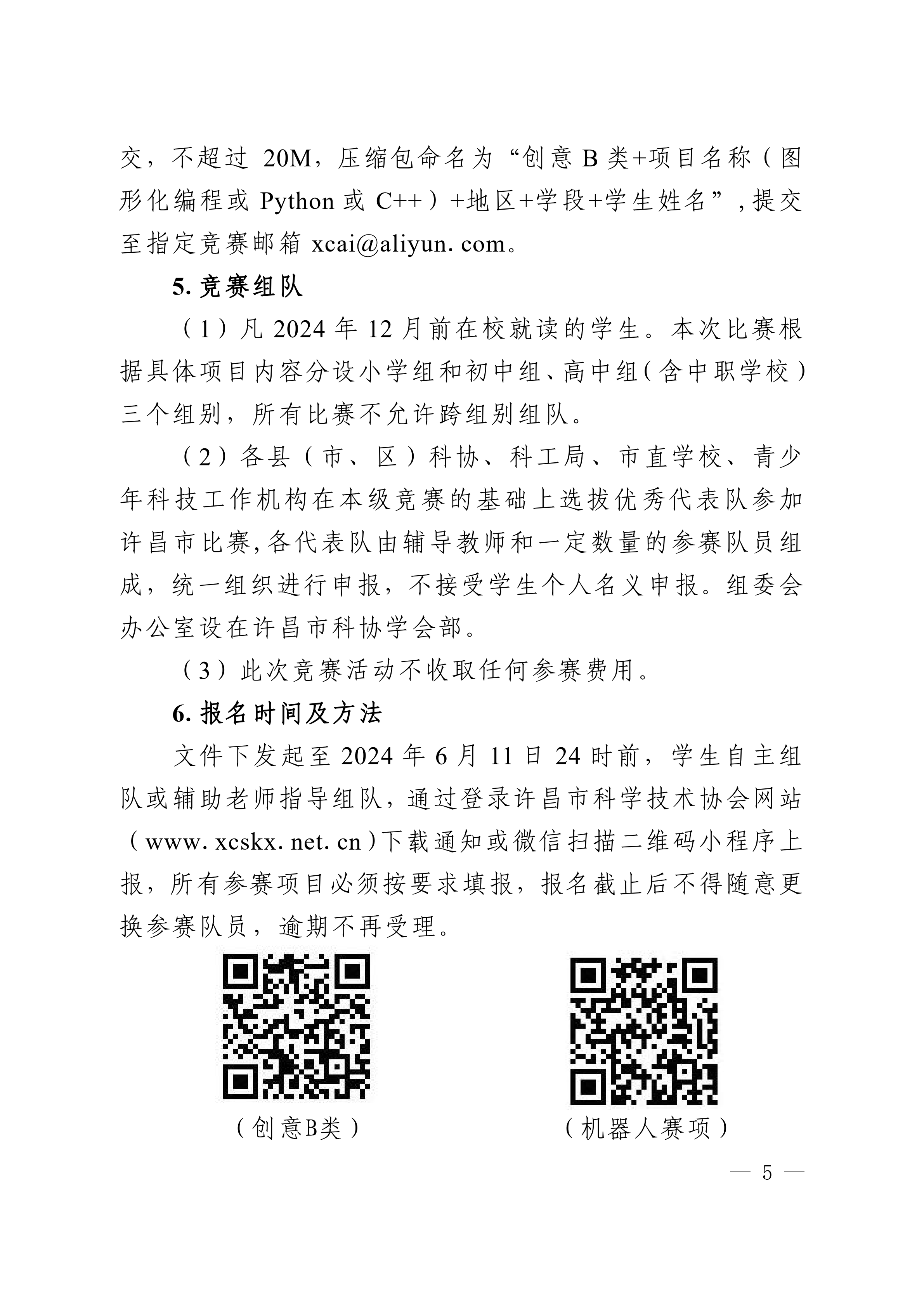 交，不超过 20M，压缩包命名为“创意 B 类+项目名称（图形化编程或 Python 或 C++）+地区+学段+学生姓名”，提交至指定竞赛邮箱 xcai@aliyun. com。

5. 竞赛组队

（1）凡 2024 年 12 月前在校就读的学生。本次比赛根据具体项目内容分设小学组和初中组、高中组（含中职学校）三个组别，所有比赛不允许跨组别组队。

（2）各县（市、区）科协、科工局、市直学校、青少年科技工作机构在本级竞赛的基础上选拔优秀代表队参加许昌市比赛，各代表队由辅导教师和一定数量的参赛队员组成，统一组织进行申报，不接受学生个人名义申报。组委会办公室设在许昌市科协学会部。

（3）此次竞赛活动不收取任何参赛费用。

6. 报名时间及方法

文件下发起至 2024 年 6 月 11 日 24 时前，学生自主组队或辅助老师指导组队，通过登录许昌市科学技术协会网站（www. xcskx. net. cn）下载通知或微信扫描二维码小程序上报，所有参赛项目必须按要求填报，报名截止后不得随意更换参赛队员，逾期不再受理。

（创意B类）

（机器人赛项）

— 5 —